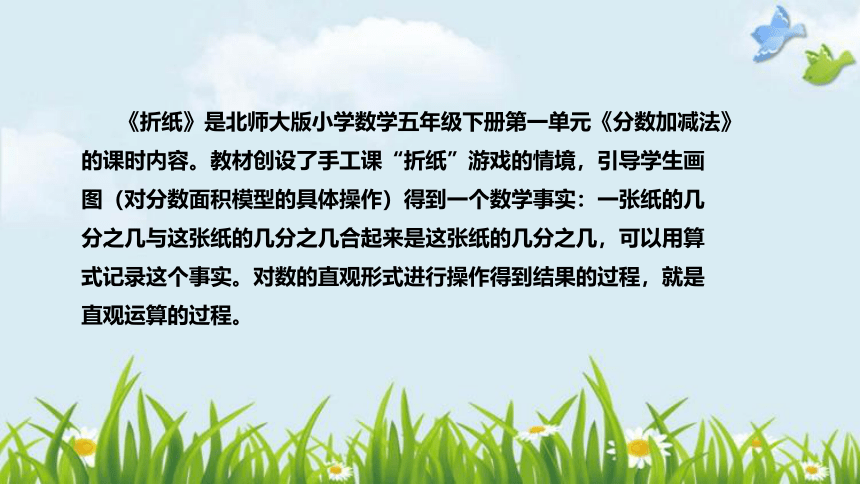 《折纸》是北师大版小学数学五年级下册第一单元《分数加减法》的课时内容。教材创设了手工课“折纸”游戏的情境，引导学生画图（对分数面积模型的具体操作）得到一个数学事实：一张纸的几分之几与这张纸的几分之几合起来是这张纸的几分之几，可以用算式记录这个事实。对数的直观形式进行操作得到结果的过程，就是直观运算的过程。